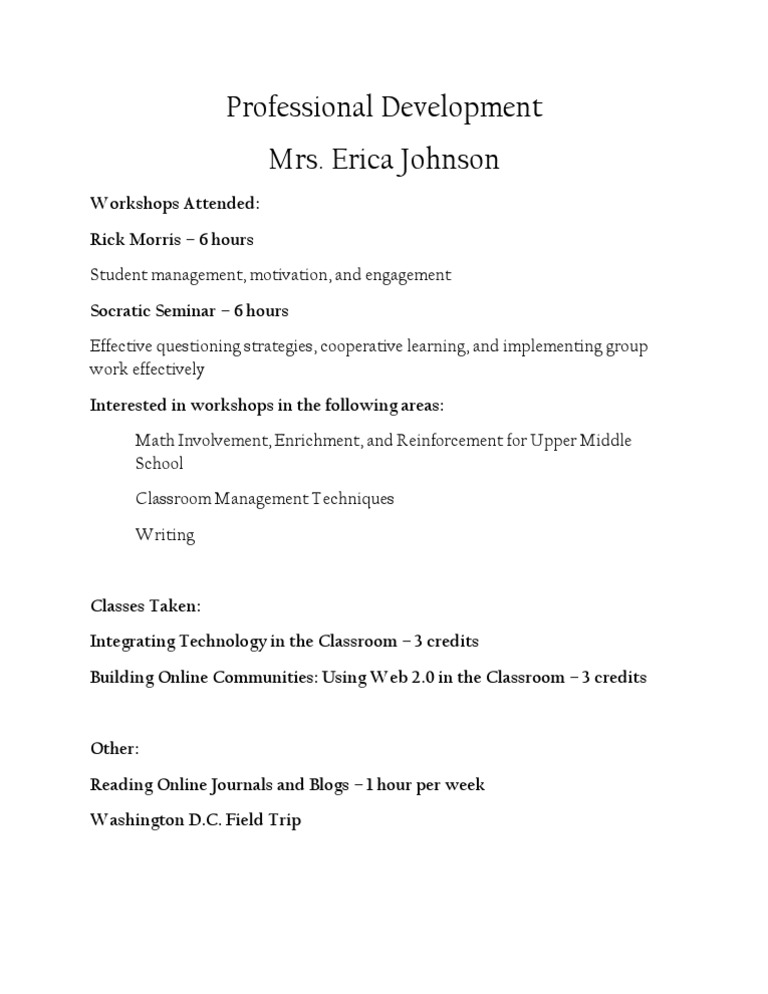 Professional Development

Mrs. Erica Johnson

Workshops Attended:

Rick Morris – 6 hours

Student management, motivation, and engagement

Socratic Seminar – 6 hours

Effective questioning strategies, cooperative learning, and implementing group work effectively

Interested in workshops in the following areas:

Math Involvement, Enrichment, and Reinforcement for Upper Middle School

Classroom Management Techniques

Writing

Classes Taken:

Integrating Technology in the Classroom – 3 credits

Building Online Communities: Using Web 2.0 in the Classroom – 3 credits

Other:

Reading Online Journals and Blogs – 1 hour per week

Washington D.C. Field Trip